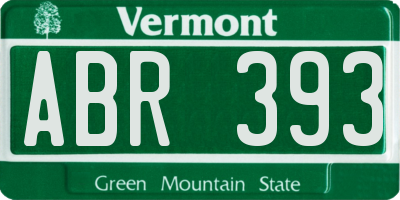 Vermont

ABR 393

Green Mountain State